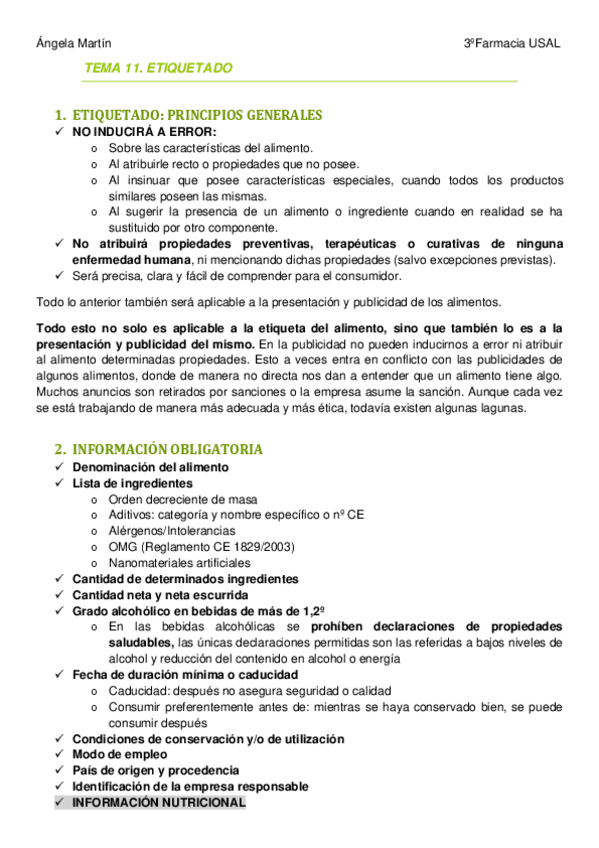 Ángela Martín 3ºFarmacia USAL

TEMA 11. ETIQUETADO

1. ETIQUETADO: PRINCIPIOS GENERALES
✓ NO INDUCIRÁ A ERROR:
o Sobre las características del alimento.
o Al atribuirle recto o propiedades que no posee.
o Al insinuar que posee características especiales, cuando todos los productos similares poseen las mismas.
o Al sugerir la presencia de un alimento o ingrediente cuando en realidad se ha sustituido por otro componente.
✓ No atribuirá propiedades preventivas, terapéuticas o curativas de ninguna enfermedad humana, ni mencionando dichas propiedades (salvo excepciones previstas).
✓ Será precisa, clara y fácil de comprender para el consumidor.

Todo lo anterior también será aplicable a la presentación y publicidad de los alimentos.

Todo esto no solo es aplicable a la etiqueta del alimento, sino que también lo es a la presentación y publicidad del mismo. En la publicidad no pueden inducirnos a error ni atribuir al alimento determinadas propiedades. Esto a veces entra en conflicto con las publicidades de algunos alimentos, donde de manera no directa nos dan a entender que un alimento tiene algo. Muchos anuncios son retirados por sanciones o la empresa asume la sanción. Aunque cada vez se está trabajando de manera más adecuada y más ética, todavía existen algunas lagunas.

2. INFORMACIÓN OBLIGATORIA
✓ Denominación del alimento
✓ Lista de ingredientes
o Orden decreciente de masa
o Aditivos: categoría y nombre específico o nº CE
o Alérgenos/Intolerancias
o OMG (Reglamento CE 1829/2003)
o Nanomateriales artificiales
✓ Cantidad de determinados ingredientes
✓ Cantidad neta y neta escurrida
✓ Grado alcohólico en bebidas de más de 1,2º
o En las bebidas alcohólicas se prohíben declaraciones de propiedades saludables, las únicas declaraciones permitidas son las referidas a bajos niveles de alcohol y reducción del contenido en alcohol o energía
✓ Fecha de duración mínima o caducidad
o Caducidad: después no asegura seguridad o calidad
o Consumir preferentemente antes de: mientras se haya conservado bien, se puede consumir después
✓ Condiciones de conservación y/o de utilización
✓ Modo de empleo
✓ País de origen y procedencia
✓ Identificación de la empresa responsable
✓ INFORMACIÓN NUTRICIONAL